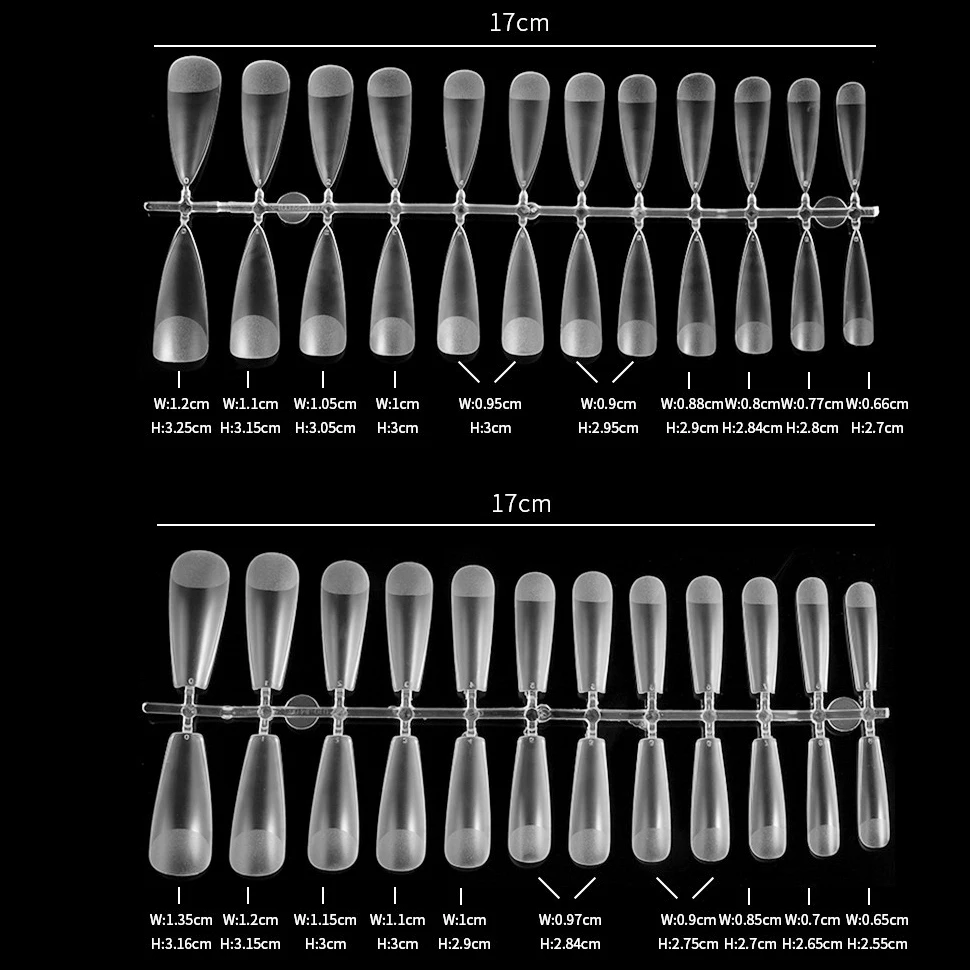 17cm

W:1.2cm
H:3.25cm

W:1.1cm
H:3.15cm

W:1.05cm
H:3.05cm

W:1cm
H:3cm

W:0.95cm
H:3cm

W:0.9cm
H:2.95cm

W:0.88cm
H:2.9cm

W:0.8cm
H:2.84cm

W:0.77cm
H:2.8cm

W:0.66cm
H:2.7cm

17cm

W:1.35cm
H:3.16cm

W:1.2cm
H:3.15cm

W:1.15cm
H:3cm

W:1.1cm
H:3cm

W:1cm
H:2.9cm

W:0.97cm
H:2.84cm

W:0.9cm
H:2.75cm

W:0.85cm
H:2.7cm

W:0.7cm
H:2.65cm

W:0.65cm
H:2.55cm